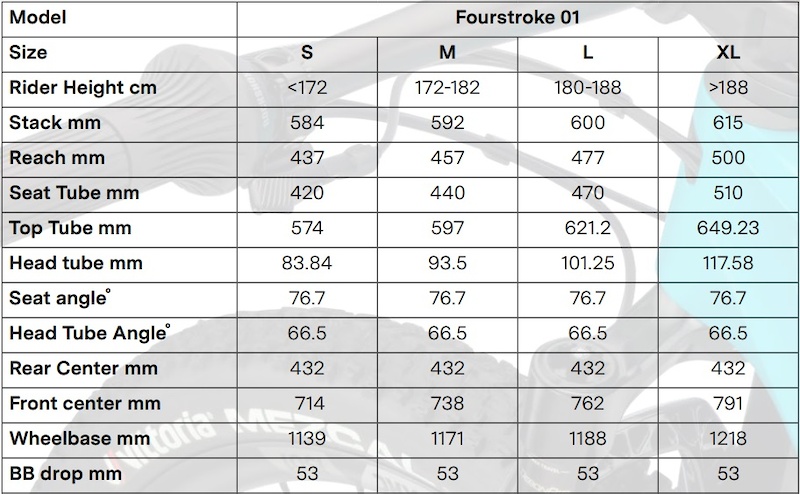 | Model | Fourstroke 01 | | | |
|---|---|---|---|---|
| Size | S | M | L | XL |
| Rider Height cm | <172 | 172-182 | 180-188 | >188 |
| Stack mm | 584 | 592 | 600 | 615 |
| Reach mm | 437 | 457 | 477 | 500 |
| Seat Tube mm | 420 | 440 | 470 | 510 |
| Top Tube mm | 574 | 597 | 621.2 | 649.23 |
| Head tube mm | 83.84 | 93.5 | 101.25 | 117.58 |
| Seat angle° | 76.7 | 76.7 | 76.7 | 76.7 |
| Head Tube Angle° | 66.5 | 66.5 | 66.5 | 66.5 |
| Rear Center mm | 432 | 432 | 432 | 432 |
| Front center mm | 714 | 738 | 762 | 791 |
| Wheelbase mm | 1139 | 1171 | 1188 | 1218 |
| BB drop mm | 53 | 53 | 53 | 53 |